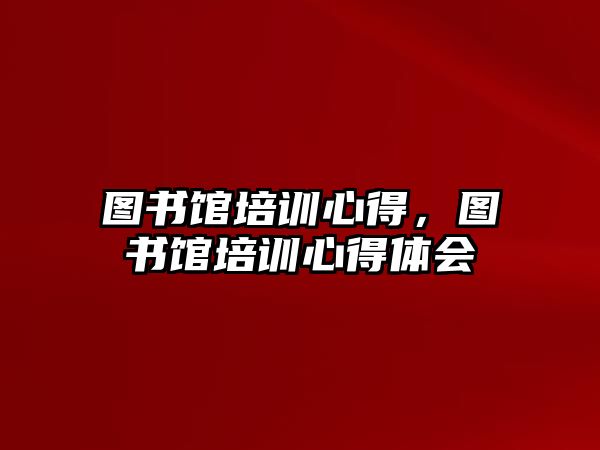 图书馆培训心得，图书馆培训心得体会